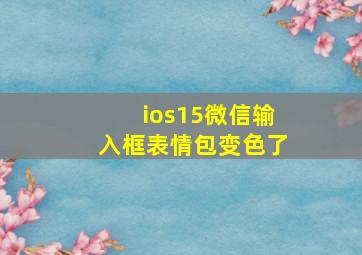 ios15微信输入框表情包变色了